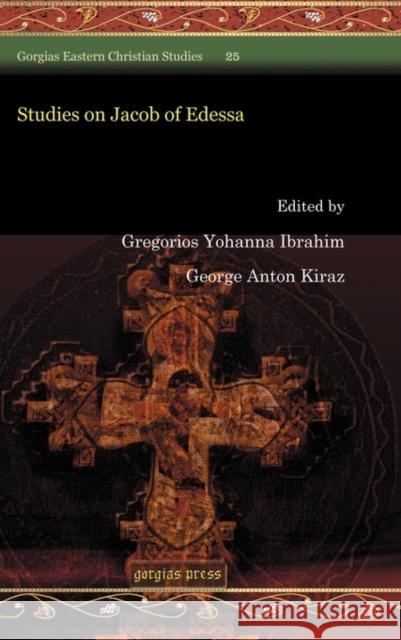 Gorgias Eastern Christian Studies 25

Studies on Jacob of Edessa

Edited by

Gregorios Yohanna Ibrahim

George Anton Kiraz

gorgias press